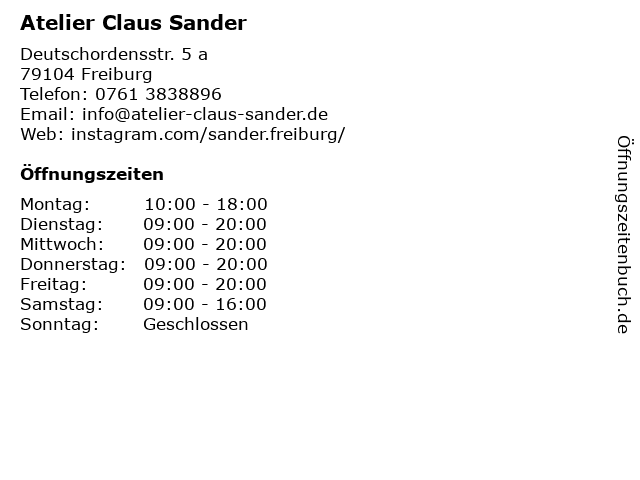 Atelier Claus Sander

Deutschordensstr. 5 a
79104 Freiburg
Telefon: 0761 3838896
Email: info@atelier-claus-sander.de
Web: instagram.com/sander.freiburg/

Öffnungszeiten

Montag: 10:00 - 18:00
Dienstag: 09:00 - 20:00
Mittwoch: 09:00 - 20:00
Donnerstag: 09:00 - 20:00
Freitag: 09:00 - 20:00
Samstag: 09:00 - 16:00
Sonntag: Geschlossen

Öffnungszeitenbuch.de